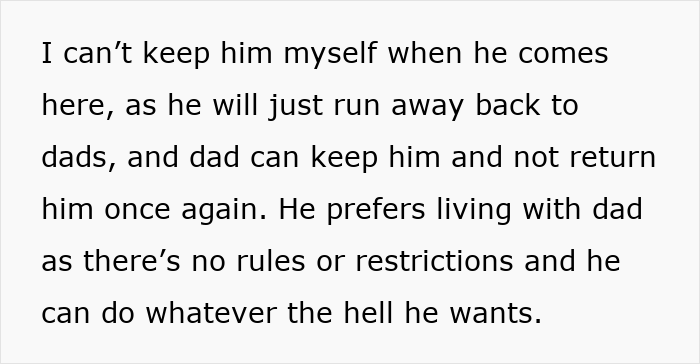 I can’t keep him myself when he comes here, as he will just run away back to dads, and dad can keep him and not return him once again. He prefers living with dad as there’s no rules or restrictions and he can do whatever the hell he wants.